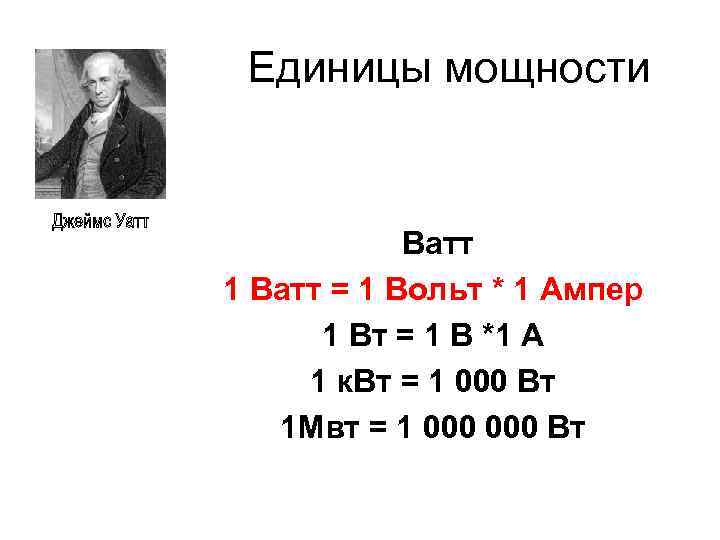 Единицы мощности

Джеймс Уатт

Ватт

1 Ватт = 1 Вольт * 1 Ампер

1 Вт = 1 В *1 А

1 кВт = 1 000 Вт

1Мвт = 1 000 000 Вт